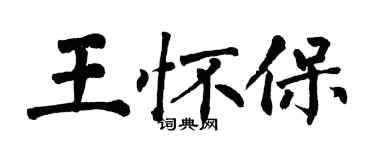 王怀保

词典网